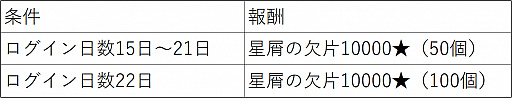 | 条件 | 報酬 |
|---|---|
| ログイン日数15日～21日 | 星屑の欠片10000★（50個） |
| ログイン日数22日 | 星屑の欠片10000★（100個） |